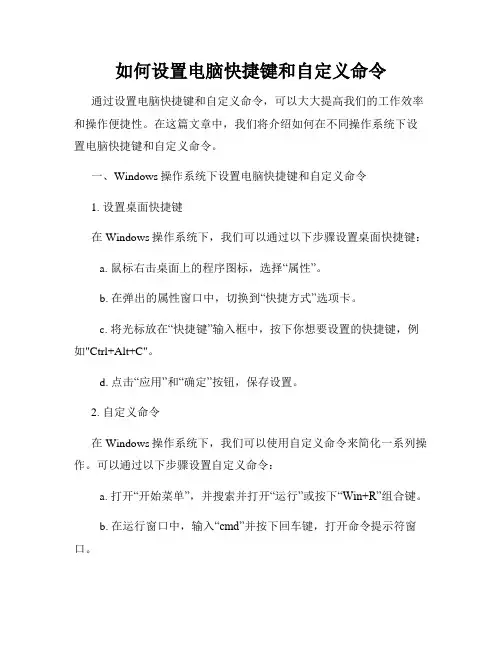 如何设置电脑快捷键和自定义命令

通过设置电脑快捷键和自定义命令，可以大大提高我们的工作效率和操作便捷性。在这篇文章中，我们将介绍如何在不同操作系统下设置电脑快捷键和自定义命令。

一、Windows 操作系统下设置电脑快捷键和自定义命令

1. 设置桌面快捷键

在 Windows 操作系统下，我们可以通过以下步骤设置桌面快捷键：

a. 鼠标右击桌面上的程序图标，选择“属性”。

b. 在弹出的属性窗口中，切换到“快捷方式”选项卡。

c. 将光标放在“快捷键”输入框中，按下你想要设置的快捷键，例如"Ctrl+Alt+C"。

d. 点击“应用”和“确定”按钮，保存设置。

2. 自定义命令

在 Windows 操作系统下，我们可以使用自定义命令来简化一系列操作。可以通过以下步骤设置自定义命令：

a. 打开“开始菜单”，并搜索并打开“运行”或按下“Win+R”组合键。

b. 在运行窗口中，输入“cmd”并按下回车键，打开命令提示符窗口。